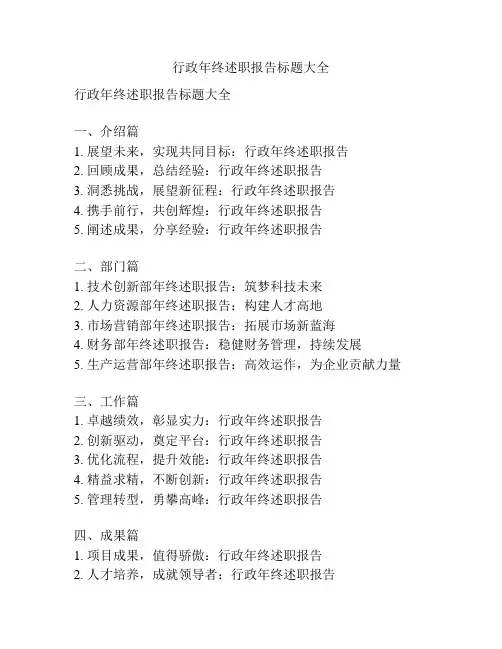 行政年终述职报告标题大全

行政年终述职报告标题大全

一、介绍篇
1. 展望未来，实现共同目标：行政年终述职报告
2. 回顾成果，总结经验：行政年终述职报告
3. 洞悉挑战，展望新征程：行政年终述职报告
4. 携手前行，共创辉煌：行政年终述职报告
5. 阐述成果，分享经验：行政年终述职报告

二、部门篇
1. 技术创新部年终述职报告：筑梦科技未来
2. 人力资源部年终述职报告：构建人才高地
3. 市场营销部年终述职报告：拓展市场新蓝海
4. 财务部年终述职报告：稳健财务管理，持续发展
5. 生产运营部年终述职报告：高效运作，为企业贡献力量

三、工作篇
1. 卓越绩效，彰显实力：行政年终述职报告
2. 创新驱动，奠定平台：行政年终述职报告
3. 优化流程，提升效能：行政年终述职报告
4. 精益求精，不断创新：行政年终述职报告
5. 管理转型，勇攀高峰：行政年终述职报告

四、成果篇
1. 项目成果，值得骄傲：行政年终述职报告
2. 人才培养，成就领导者：行政年终述职报告